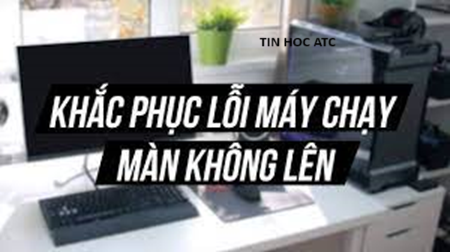 TIN HOC ATC

KHẮC PHỤC LỖI MÁY CHẠY MÀN KHÔNG LÊN